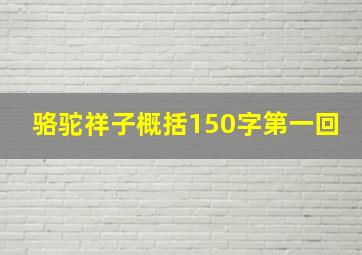 骆驼祥子概括150字第一回